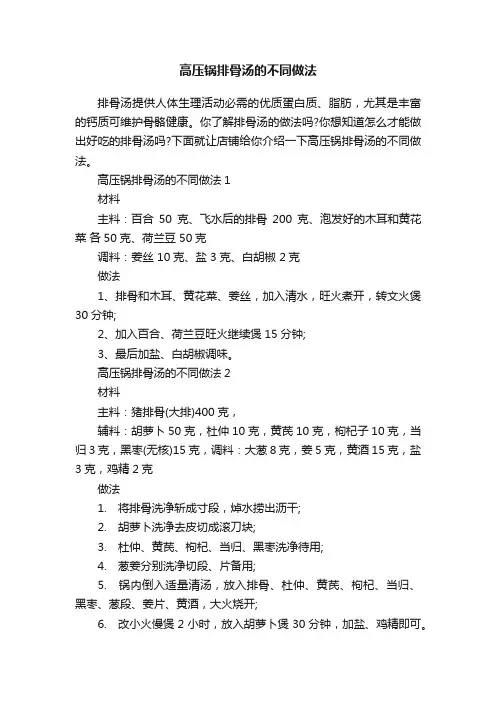 高压锅排骨汤的不同做法

排骨汤提供人体生理活动必需的优质蛋白质、脂肪，尤其是丰富的钙质可维护骨骼健康。你了解排骨汤的做法吗?你想知道怎么才能做出好吃的排骨汤吗?下面就让店铺给你介绍一下高压锅排骨汤的不同做法。

高压锅排骨汤的不同做法 1

材料

主料：百合 50 克、飞水后的排骨 200 克、泡发好的木耳和黄花菜 各 50 克、荷兰豆 50 克

调料：姜丝 10 克、盐 3 克、白胡椒 2 克

做法

1、排骨和木耳、黄花菜、姜丝，加入清水，旺火煮开，转文火煲 30 分钟;

2、加入百合、荷兰豆旺火继续煲 15 分钟;

3、最后加盐、白胡椒调味。

高压锅排骨汤的不同做法 2

材料

主料：猪排骨(大排)400 克，

辅料：胡萝卜 50 克，杜仲 10 克，黄芪 10 克，枸杞子 10 克，当归 3 克，黑枣(无核)15 克，调料：大葱 8 克，姜 5 克，黄酒 15 克，盐 3 克，鸡精 2 克

做法

1. 将排骨洗净斩成寸段，焯水捞出沥干;

2. 胡萝卜洗净去皮切成滚刀块;

3. 杜仲、黄芪、枸杞、当归、黑枣洗净待用;

4. 葱姜分别洗净切段、片备用;

5. 锅内倒入适量清汤，放入排骨、杜仲、黄芪、枸杞、当归、黑枣、葱段、姜片、黄酒，大火烧开;

6. 改小火慢煲 2 小时，放入胡萝卜煲 30 分钟，加盐、鸡精即可。